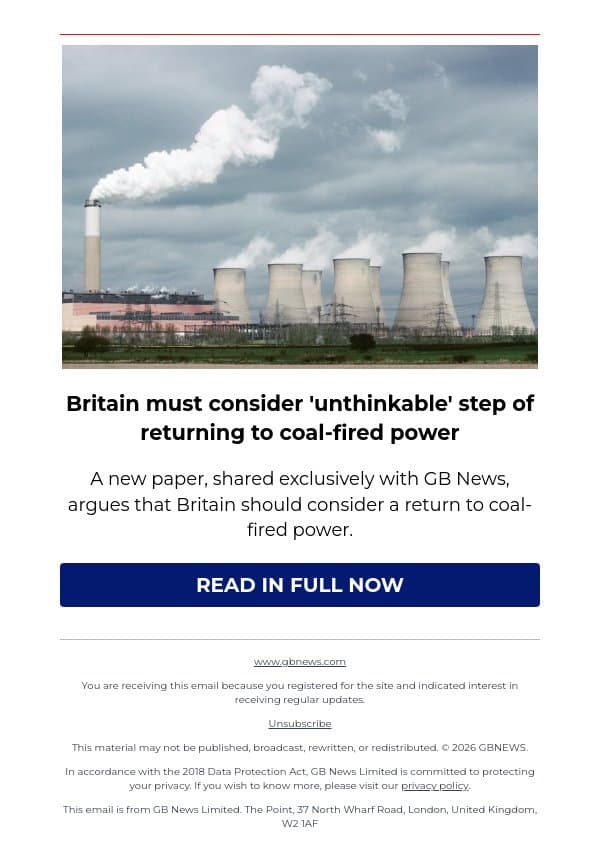 Britain must consider 'unthinkable' step of returning to coal-fired power

A new paper, shared exclusively with GB News, argues that Britain should consider a return to coal-fired power.

READ IN FULL NOW

www.gbnews.com

You are receiving this email because you registered for the site and indicated interest in receiving regular updates.

Unsubscribe

This material may not be published, broadcast, rewritten, or redistributed. © 2026 GBNEWS.

In accordance with the 2018 Data Protection Act, GB News Limited is committed to protecting your privacy. If you wish to know more, please visit our privacy policy.

This email is from GB News Limited. The Point, 37 North Wharf Road, London, United Kingdom, W2 1AF